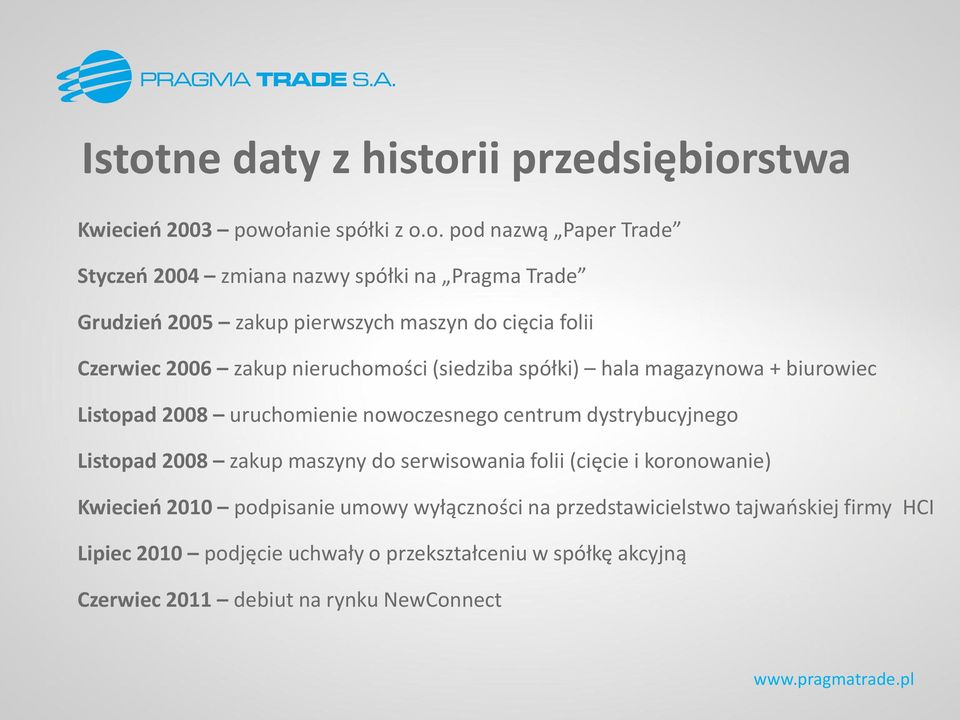 PRAGMA TRADE S.A.

Istotne daty z historii przedsiębiorstwa

Kwiecień 2003 – powołanie spółki z o.o. pod nazwą „Paper Trade”

Styczeń 2004 – zmiana nazwy spółki na „Pragma Trade”

Grudzień 2005 – zakup pierwszych maszyn do cięcia folii

Czerwiec 2006 – zakup nieruchomości (siedziba spółki) – hala magazynowa + biurowiec

Listopad 2008 – uruchomienie nowoczesnego centrum dystrybucyjnego

Listopad 2008 – zakup maszyny do serwisowania folii (cięcie i koronowanie)

Kwiecień 2010 – podpisanie umowy wyłączności na przedstawicielstwo tajwańskiej firmy HCI

Lipiec 2010 – podjęcie uchwały o przekształceniu w spółkę akcyjną

Czerwiec 2011 – debiut na rynku NewConnect

www.pragmatrade.pl